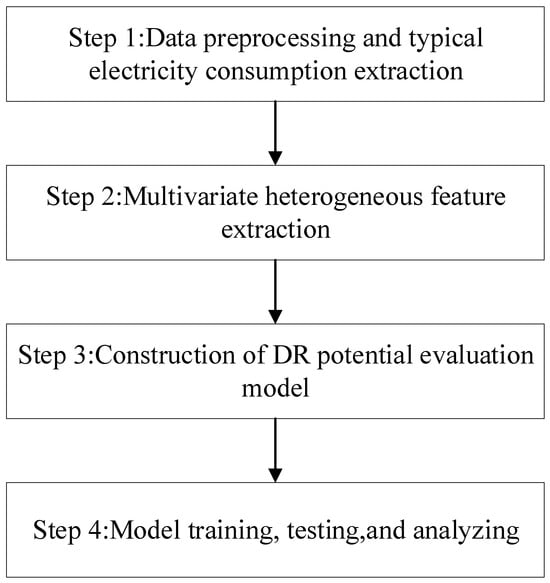 Step 1:Data preprocessing and typical electricity consumption extraction

Step 2:Multivariate heterogeneous feature extraction

Step 3:Construction of DR potential evaluation model

Step 4:Model training, testing,and analyzing